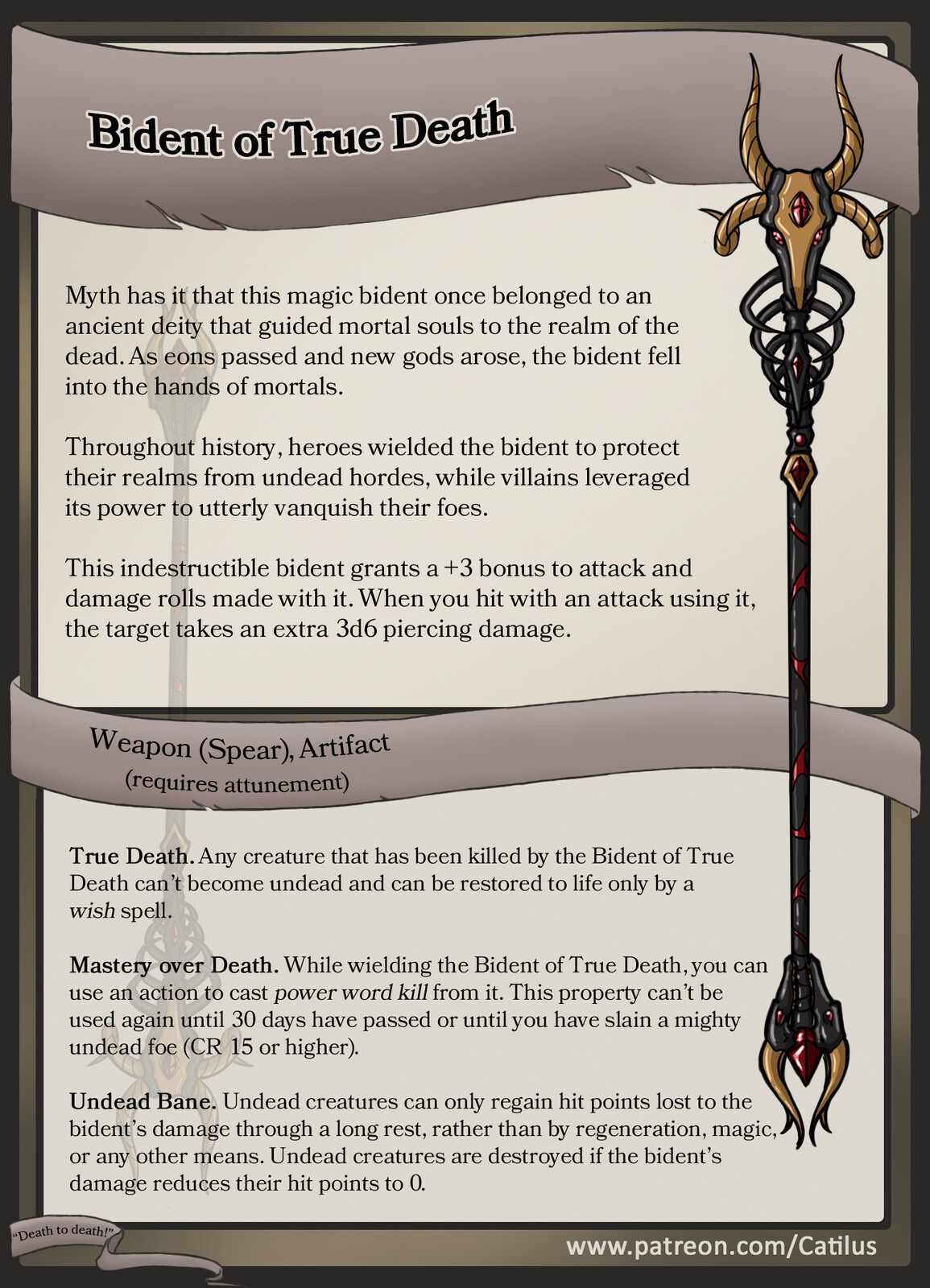 Bident of True Death

Myth has it that this magic bident once belonged to an ancient deity that guided mortal souls to the realm of the dead. As eons passed and new gods arose, the bident fell into the hands of mortals.

Throughout history, heroes wielded the bident to protect their realms from undead hordes, while villains leveraged its power to utterly vanquish their foes.

This indestructible bident grants a +3 bonus to attack and damage rolls made with it. When you hit with an attack using it, the target takes an extra 3d6 piercing damage.

Weapon (Spear), Artifact
(requires attunement)

True Death. Any creature that has been killed by the Bident of True Death can't become undead and can be restored to life only by a wish spell.

Mastery over Death. While wielding the Bident of True Death, you can use an action to cast power word kill from it. This property can't be used again until 30 days have passed or until you have slain a mighty undead foe (CR 15 or higher).

Undead Bane. Undead creatures can only regain hit points lost to the bident's damage through a long rest, rather than by regeneration, magic, or any other means. Undead creatures are destroyed if the bident's damage reduces their hit points to 0.

"Death to death!"

www.patreon.com/Catilus